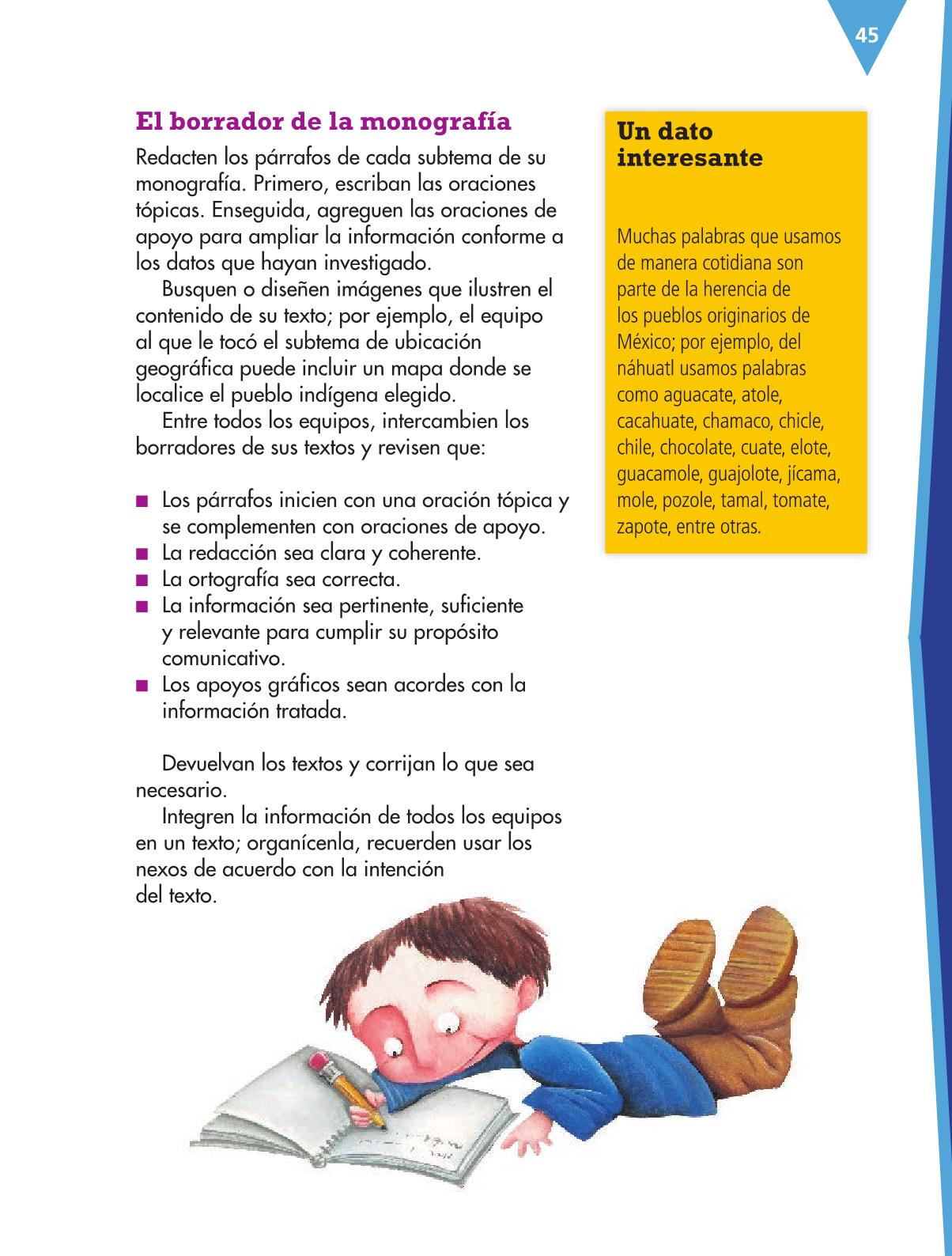 45

El borrador de la monografía

Redacten los párrafos de cada subtema de su monografía. Primero, escriban las oraciones tópicas. Enseguida, agreguen las oraciones de apoyo para ampliar la información conforme a los datos que hayan investigado.

Busquen o diseñen imágenes que ilustren el contenido de su texto; por ejemplo, el equipo al que le tocó el subtema de ubicación geográfica puede incluir un mapa donde se localice el pueblo indígena elegido.

Entre todos los equipos, intercambien los borradores de sus textos y revisen que:

■ Los párrafos inicien con una oración tópica y se complementen con oraciones de apoyo.
■ La redacción sea clara y coherente.
■ La ortografía sea correcta.
■ La información sea pertinente, suficiente y relevante para cumplir su propósito comunicativo.
■ Los apoyos gráficos sean acordes con la información tratada.

Devuelvan los textos y corrijan lo que sea necesario.

Integren la información de todos los equipos en un texto; organícenla, recuerden usar los nexos de acuerdo con la intención del texto.

Un dato interesante

Muchas palabras que usamos de manera cotidiana son parte de la herencia de los pueblos originarios de México; por ejemplo, del náhuatl usamos palabras como aguacate, atole, cacahuate, chamaco, chicle, chile, chocolate, cuate, elote, guacamole, guajolote, jícama, mole, pozole, tamal, tomate, zapote, entre otras.